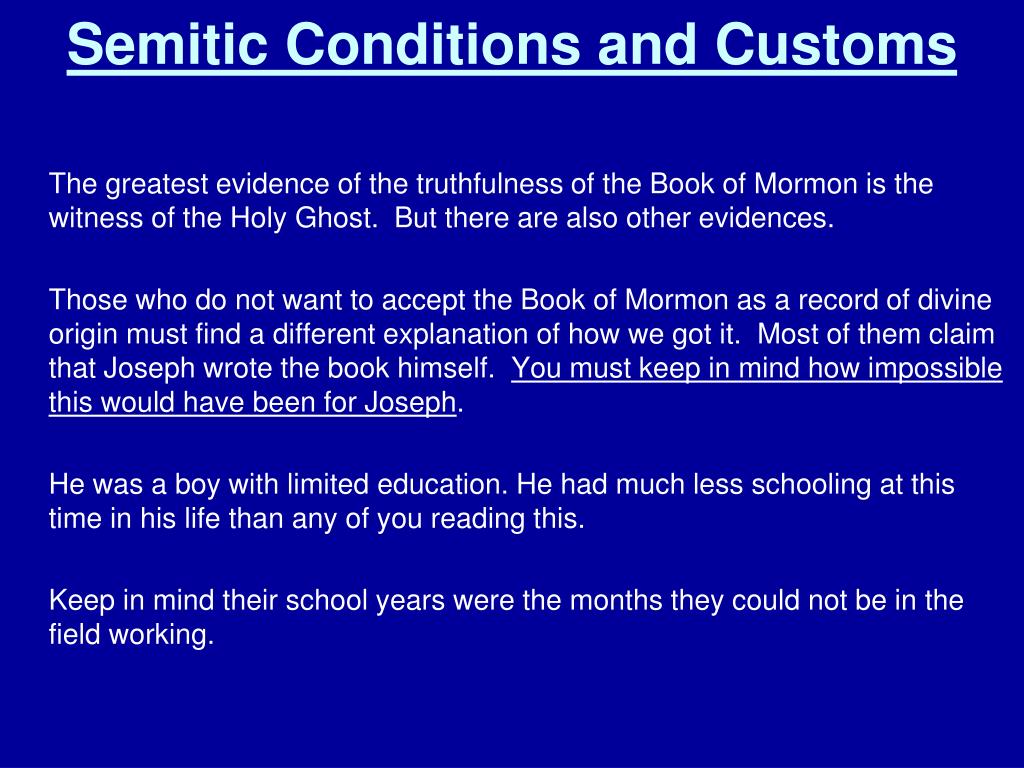 Semitic Conditions and Customs

The greatest evidence of the truthfulness of the Book of Mormon is the witness of the Holy Ghost. But there are also other evidences.

Those who do not want to accept the Book of Mormon as a record of divine origin must find a different explanation of how we got it. Most of them claim that Joseph wrote the book himself. You must keep in mind how impossible this would have been for Joseph.

He was a boy with limited education. He had much less schooling at this time in his life than any of you reading this.

Keep in mind their school years were the months they could not be in the field working.